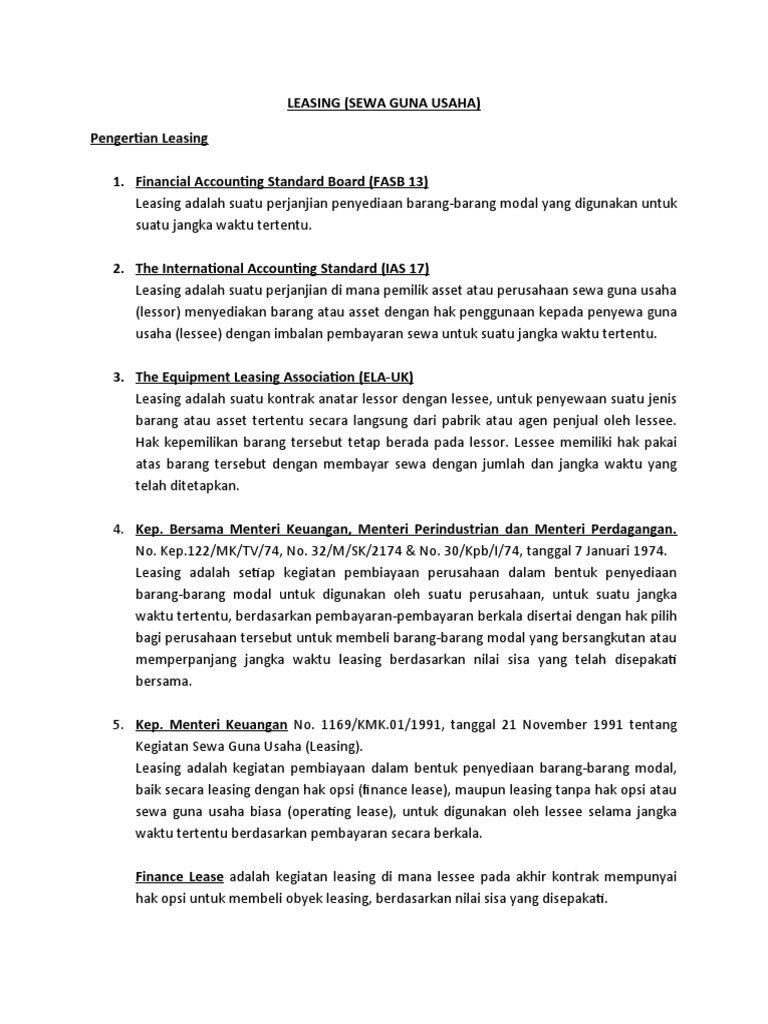 LEASING (SEWA GUNA USAHA)

Pengertian Leasing

1. Financial Accounting Standard Board (FASB 13)
Leasing adalah suatu perjanjian penyediaan barang-barang modal yang digunakan untuk suatu jangka waktu tertentu.

2. The International Accounting Standard (IAS 17)
Leasing adalah suatu perjanjian di mana pemilik asset atau perusahaan sewa guna usaha (lessor) menyediakan barang atau asset dengan hak penggunaan kepada penyewa guna usaha (lessee) dengan imbalan pembayaran sewa untuk suatu jangka waktu tertentu.

3. The Equipment Leasing Association (ELA-UK)
Leasing adalah suatu kontrak anatar lessor dengan lessee, untuk penyewaan suatu jenis barang atau asset tertentu secara langsung dari pabrik atau agen penjual oleh lessee. Hak kepemilikan barang tersebut tetap berada pada lessor. Lessee memiliki hak pakai atas barang tersebut dengan membayar sewa dengan jumlah dan jangka waktu yang telah ditetapkan.

4. Kep. Bersama Menteri Keuangan, Menteri Perindustrian dan Menteri Perdagangan. No. Kep.122/MK/TV/74, No. 32/M/SK/2174 & No. 30/Kpb/I/74, tanggal 7 Januari 1974.
Leasing adalah setiap kegiatan pembiayaan perusahaan dalam bentuk penyediaan barang-barang modal untuk digunakan oleh suatu perusahaan, untuk suatu jangka waktu tertentu, berdasarkan pembayaran-pembayaran berkala disertai dengan hak pilih bagi perusahaan tersebut untuk membeli barang-barang modal yang bersangkutan atau memperpanjang jangka waktu leasing berdasarkan nilai sisa yang telah disepakati bersama.

5. Kep. Menteri Keuangan No. 1169/KMK.01/1991, tanggal 21 November 1991 tentang Kegiatan Sewa Guna Usaha (Leasing).
Leasing adalah kegiatan pembiayaan dalam bentuk penyediaan barang-barang modal, baik secara leasing dengan hak opsi (finance lease), maupun leasing tanpa hak opsi atau sewa guna usaha biasa (operating lease), untuk digunakan oleh lessee selama jangka waktu tertentu berdasarkan pembayaran secara berkala.

Finance Lease adalah kegiatan leasing di mana lessee pada akhir kontrak mempunyai hak opsi untuk membeli obyek leasing, berdasarkan nilai sisa yang disepakati.